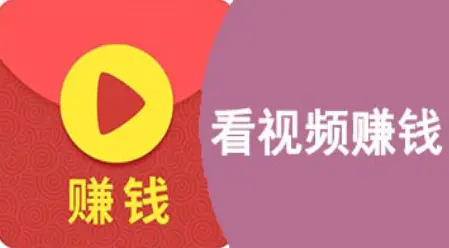 赚钱

看视频赚钱